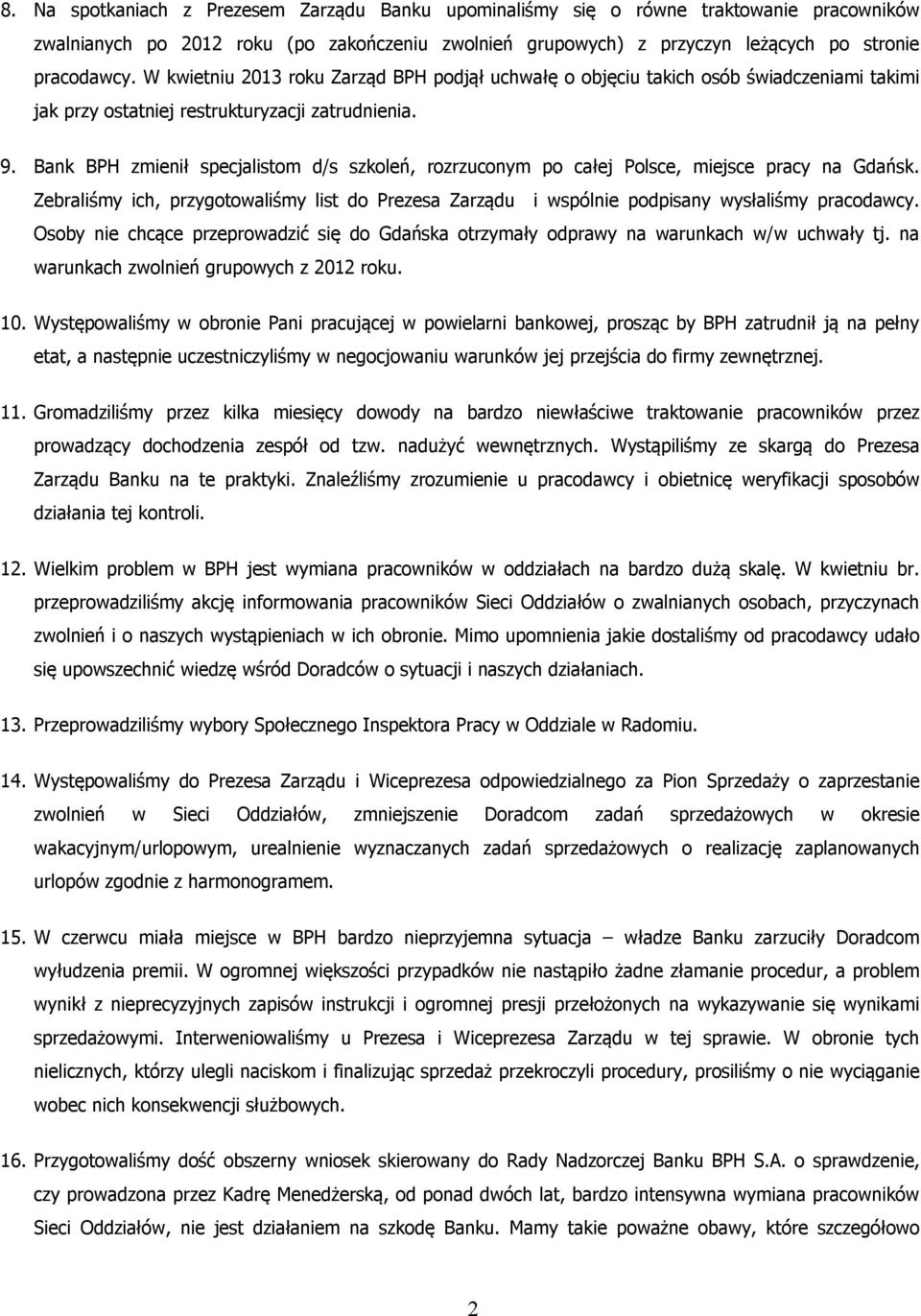 8. Na spotkaniach z Prezesem Zarządu Banku upominaliśmy się o równe traktowanie pracowników zwalnianych po 2012 roku (po zakończeniu zwolnień grupowych) z przyczyn leżących po stronie pracodawcy. W kwietniu 2013 roku Zarząd BPH podjął uchwałę o objęciu takich osób świadczeniami takimi jak przy ostatniej restrukturyzacji zatrudnienia.

9. Bank BPH zmienił specjalistom d/s szkoleń, rozrzuconym po całej Polsce, miejsce pracy na Gdańsk. Zebraliśmy ich, przygotowaliśmy list do Prezesa Zarządu i wspólnie podpisany wysłaliśmy pracodawcy. Osoby nie chcące przeprowadzić się do Gdańska otrzymały odprawy na warunkach w/w uchwały tj. na warunkach zwolnień grupowych z 2012 roku.

10. Występowaliśmy w obronie Pani pracującej w powielarni bankowej, prosząc by BPH zatrudnił ją na pełny etat, a następnie uczestniczyliśmy w negocjowaniu warunków jej przejścia do firmy zewnętrznej.

11. Gromadziliśmy przez kilka miesięcy dowody na bardzo niewłaściwe traktowanie pracowników przez prowadzący dochodzenia zespół od tzw. nadużyć wewnętrznych. Wystąpiliśmy ze skargą do Prezesa Zarządu Banku na te praktyki. Znaleźliśmy zrozumienie u pracodawcy i obietnicę weryfikacji sposobów działania tej kontroli.

12. Wielkim problem w BPH jest wymiana pracowników w oddziałach na bardzo dużą skalę. W kwietniu br. przeprowadziliśmy akcję informowania pracowników Sieci Oddziałów o zwalnianych osobach, przyczynach zwolnień i o naszych wystąpieniach w ich obronie. Mimo upomnienia jakie dostaliśmy od pracodawcy udało się upowszechnić wiedzę wśród Doradców o sytuacji i naszych działaniach.

13. Przeprowadziliśmy wybory Społecznego Inspektora Pracy w Oddziale w Radomiu.

14. Występowaliśmy do Prezesa Zarządu i Wiceprezesa odpowiedzialnego za Pion Sprzedaży o zaprzestanie zwolnień w Sieci Oddziałów, zmniejszenie Doradcom zadań sprzedażowych w okresie wakacyjnym/urlopowym, urealnienie wyznaczanych zadań sprzedażowych o realizację zaplanowanych urlopów zgodnie z harmonogramem.

15. W czerwcu miała miejsce w BPH bardzo nieprzyjemna sytuacja – władze Banku zarzuciły Doradcom wyłudzenia premii. W ogromnej większości przypadków nie nastąpiło żadne złamanie procedur, a problem wynikł z nieprecyzyjnych zapisów instrukcji i ogromnej presji przełożonych na wykazywanie się wynikami sprzedażowymi. Interweniowaliśmy u Prezesa i Wiceprezesa Zarządu w tej sprawie. W obronie tych nielicznych, którzy ulegli naciskom i finalizując sprzedaż przekroczyli procedury, prosiliśmy o nie wyciąganie wobec nich konsekwencji służbowych.

16. Przygotowaliśmy dość obszerny wniosek skierowany do Rady Nadzorczej Banku BPH S.A. o sprawdzenie, czy prowadzona przez Kadrę Menedżerską, od ponad dwóch lat, bardzo intensywna wymiana pracowników Sieci Oddziałów, nie jest działaniem na szkodę Banku. Mamy takie poważne obawy, które szczegółowo

2